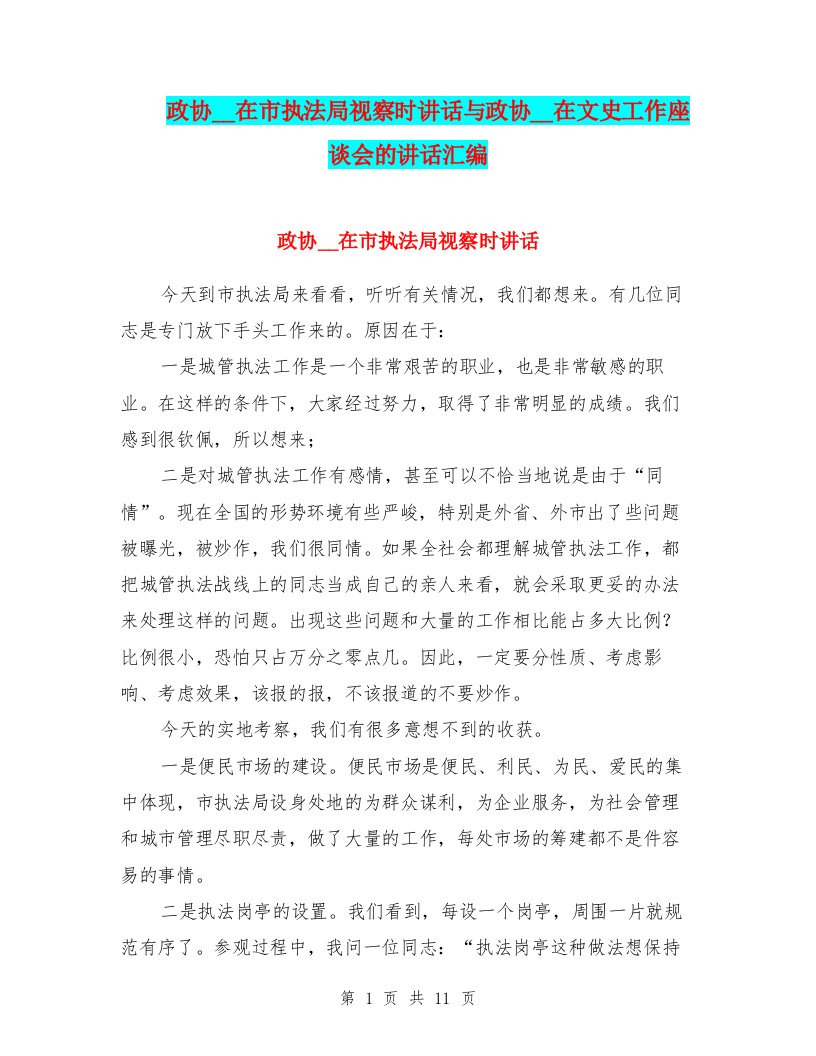 政协__在市执法局视察时讲话与政协__在文史工作座谈会的讲话汇编

政协__在市执法局视察时讲话

今天到市执法局来看看，听听有关情况，我们都想来。有几位同志是专门放下手头工作来的。原因在于：

一是城管执法工作是一个非常艰苦的职业，也是非常敏感的职业。在这样的条件下，大家经过努力，取得了非常明显的成绩。我们感到很钦佩，所以想来；

二是对城管执法工作有感情，甚至可以不恰当地说是由于“同情”。现在全国的形势环境有些严峻，特别是外省、外市出了些问题被曝光，被炒作，我们很同情。如果全社会都理解城管执法工作，都把城管执法战线上的同志当成自己的亲人来看，就会采取更妥的办法来处理这样的问题。出现这些问题和大量的工作相比能占多大比例？比例很小，恐怕只占万分之零点几。因此，一定要分性质、考虑影响、考虑效果，该报的报，不该报道的不要炒作。

今天的实地考察，我们有很多意想不到的收获。

一是便民市场的建设。便民市场是便民、利民、为民、爱民的集中体现，市执法局设身处地的为群众谋利，为企业服务，为社会管理和城市管理尽职尽责，做了大量的工作，每处市场的筹建都不是件容易的事情。

二是执法岗亭的设置。我们看到，每设一个岗亭，周围一片就规范有序了。参观过程中，我问一位同志：“执法岗亭这种做法想保持

第 1 页 共 11 页